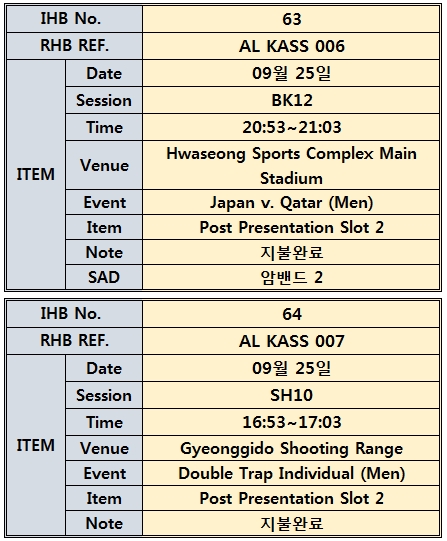 | IHB No. | | 63 |
|---|---|---|
| RHB REF. | | AL KASS 006 |
| ITEM | Date | 09월 25일 |
| | Session | BK12 |
| | Time | 20:53~21:03 |
| | Venue | Hwaseong Sports Complex Main Stadium |
| | Event | Japan v. Qatar (Men) |
| | Item | Post Presentation Slot 2 |
| | Note | 지불완료 |
| | SAD | 암밴드 2 |

| IHB No. | | 64 |
|---|---|---|
| RHB REF. | | AL KASS 007 |
| ITEM | Date | 09월 25일 |
| | Session | SH10 |
| | Time | 16:53~17:03 |
| | Venue | Gyeonggido Shooting Range |
| | Event | Double Trap Individual (Men) |
| | Item | Post Presentation Slot 2 |
| | Note | 지불완료 |